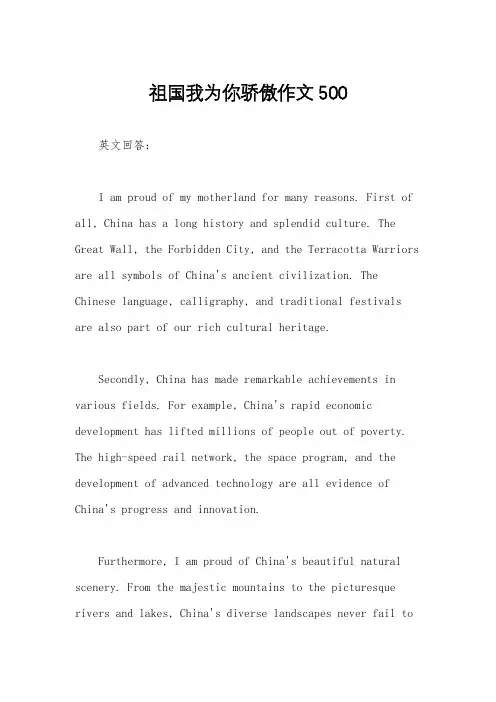 祖国我为你骄傲作文 500

英文回答：

I am proud of my motherland for many reasons. First of all, China has a long history and splendid culture. The Great Wall, the Forbidden City, and the Terracotta Warriors are all symbols of China's ancient civilization. The Chinese language, calligraphy, and traditional festivals are also part of our rich cultural heritage.

Secondly, China has made remarkable achievements in various fields. For example, China's rapid economic development has lifted millions of people out of poverty. The high-speed rail network, the space program, and the development of advanced technology are all evidence of China's progress and innovation.

Furthermore, I am proud of China's beautiful natural scenery. From the majestic mountains to the picturesque rivers and lakes, China's diverse landscapes never fail to